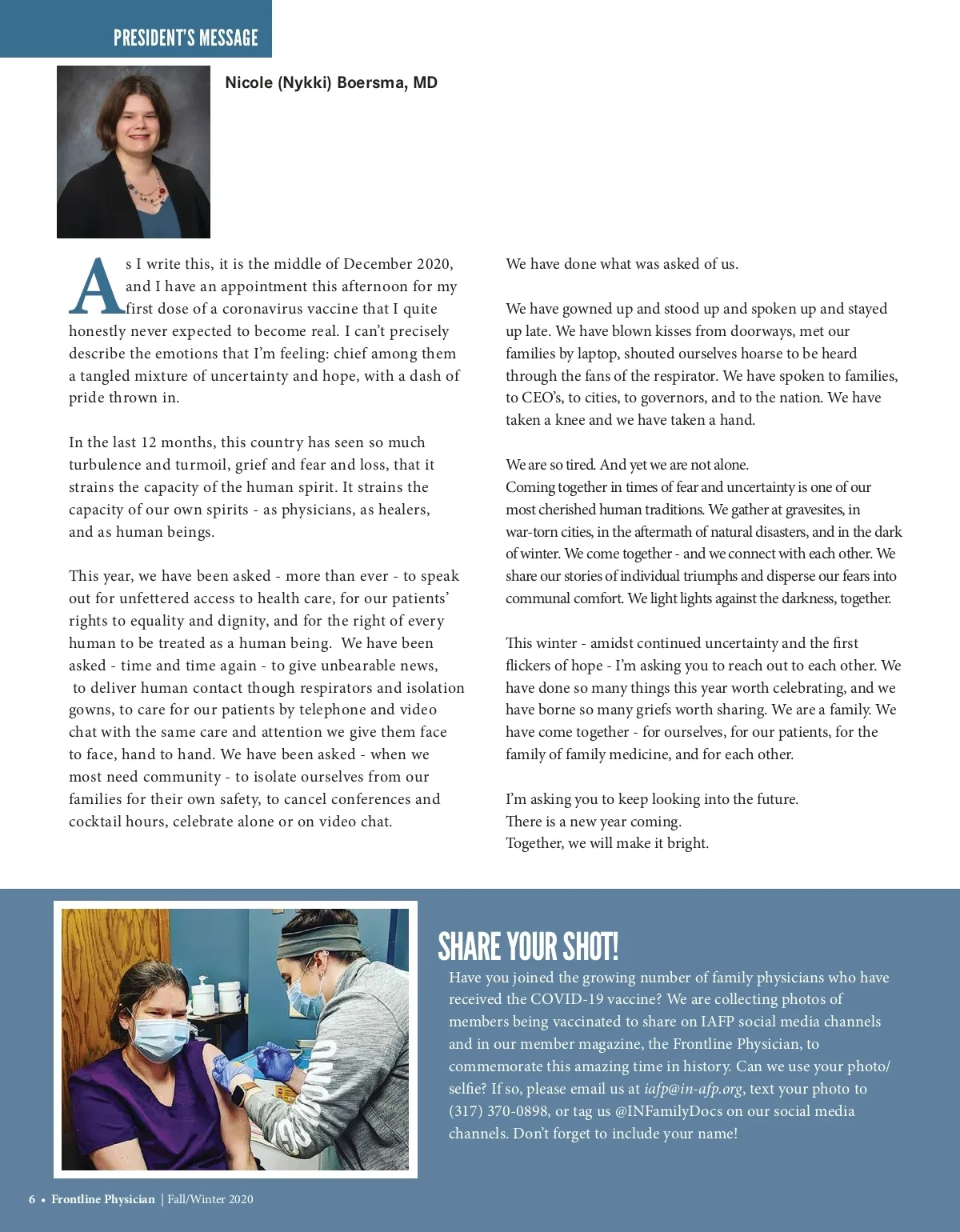 PRESIDENT'S MESSAGE

Nicole (Nykki) Boersma, MD

As I write this, it is the middle of December 2020, and I have an appointment this afternoon for my first dose of a coronavirus vaccine that I quite honestly never expected to become real. I can't precisely describe the emotions that I'm feeling: chief among them a tangled mixture of uncertainty and hope, with a dash of pride thrown in.

In the last 12 months, this country has seen so much turbulence and turmoil, grief and fear and loss, that it strains the capacity of the human spirit. It strains the capacity of our own spirits - as physicians, as healers, and as human beings.

This year, we have been asked - more than ever - to speak out for unfettered access to health care, for our patients' rights to equality and dignity, and for the right of every human to be treated as a human being. We have been asked - time and time again - to give unbearable news, to deliver human contact though respirators and isolation gowns, to care for our patients by telephone and video chat with the same care and attention we give them face to face, hand to hand. We have been asked - when we most need community - to isolate ourselves from our families for their own safety, to cancel conferences and cocktail hours, celebrate alone or on video chat.

We have done what was asked of us.

We have gowned up and stood up and spoken up and stayed up late. We have blown kisses from doorways, met our families by laptop, shouted ourselves hoarse to be heard through the fans of the respirator. We have spoken to families, to CEO's, to cities, to governors, and to the nation. We have taken a knee and we have taken a hand.

We are so tired. And yet we are not alone.
Coming together in times of fear and uncertainty is one of our most cherished human traditions. We gather at gravesites, in war-torn cities, in the aftermath of natural disasters, and in the dark of winter. We come together - and we connect with each other. We share our stories of individual triumphs and disperse our fears into communal comfort. We light lights against the darkness, together.

This winter - amidst continued uncertainty and the first flickers of hope - I'm asking you to reach out to each other. We have done so many things this year worth celebrating, and we have borne so many griefs worth sharing. We are a family. We have come together - for ourselves, for our patients, for the family of family medicine, and for each other.

I'm asking you to keep looking into the future.
There is a new year coming.
Together, we will make it bright.

SHARE YOUR SHOT!
Have you joined the growing number of family physicians who have received the COVID-19 vaccine? We are collecting photos of members being vaccinated to share on IAFP social media channels and in our member magazine, the Frontline Physician, to commemorate this amazing time in history. Can we use your photo/selfie? If so, please email us at iafp@in-afp.org, text your photo to (317) 370-0898, or tag us @INFamilyDocs on our social media channels. Don't forget to include your name!

6 • Frontline Physician | Fall/Winter 2020